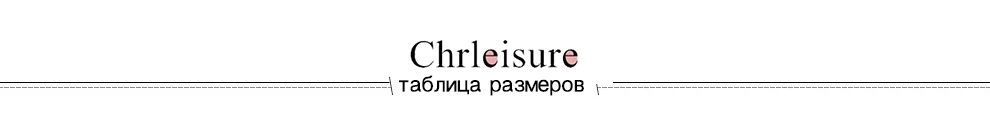 Chrleisure

таблица размеров